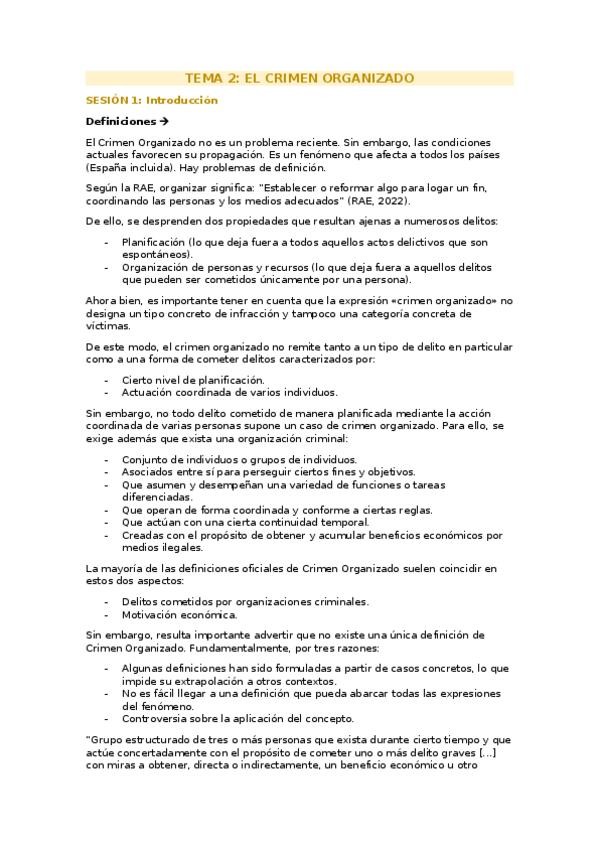 TEMA 2: EL CRIMEN ORGANIZADO

SESIÓN 1: Introducción

Definiciones →

El Crimen Organizado no es un problema reciente. Sin embargo, las condiciones actuales favorecen su propagación. Es un fenómeno que afecta a todos los países (España incluida). Hay problemas de definición.

Según la RAE, organizar significa: "Establecer o reformar algo para logar un fin, coordinando las personas y los medios adecuados" (RAE, 2022).

De ello, se desprenden dos propiedades que resultan ajenas a numerosos delitos:

- Planificación (lo que deja fuera a todos aquellos actos delictivos que son espontáneos).
- Organización de personas y recursos (lo que deja fuera a aquellos delitos que pueden ser cometidos únicamente por una persona).

Ahora bien, es importante tener en cuenta que la expresión «crimen organizado» no designa un tipo concreto de infracción y tampoco una categoría concreta de víctimas.

De este modo, el crimen organizado no remite tanto a un tipo de delito en particular como a una forma de cometer delitos caracterizados por:

- Cierto nivel de planificación.
- Actuación coordinada de varios individuos.

Sin embargo, no todo delito cometido de manera planificada mediante la acción coordinada de varias personas supone un caso de crimen organizado. Para ello, se exige además que exista una organización criminal:

- Conjunto de individuos o grupos de individuos.
- Asociados entre sí para perseguir ciertos fines y objetivos.
- Que asumen y desempeñan una variedad de funciones o tareas diferenciadas.
- Que operan de forma coordinada y conforme a ciertas reglas.
- Que actúan con una cierta continuidad temporal.
- Creadas con el propósito de obtener y acumular beneficios económicos por medios ilegales.

La mayoría de las definiciones oficiales de Crimen Organizado suelen coincidir en estos dos aspectos:

- Delitos cometidos por organizaciones criminales.
- Motivación económica.

Sin embargo, resulta importante advertir que no existe una única definición de Crimen Organizado. Fundamentalmente, por tres razones:

- Algunas definiciones han sido formuladas a partir de casos concretos, lo que impide su extrapolación a otros contextos.
- No es fácil llegar a una definición que pueda abarcar todas las expresiones del fenómeno.
- Controversia sobre la aplicación del concepto.

"Grupo estructurado de tres o más personas que exista durante cierto tiempo y que actúe concertadamente con el propósito de cometer uno o más delito graves [...] con miras a obtener, directa o indirectamente, un beneficio económico u otro